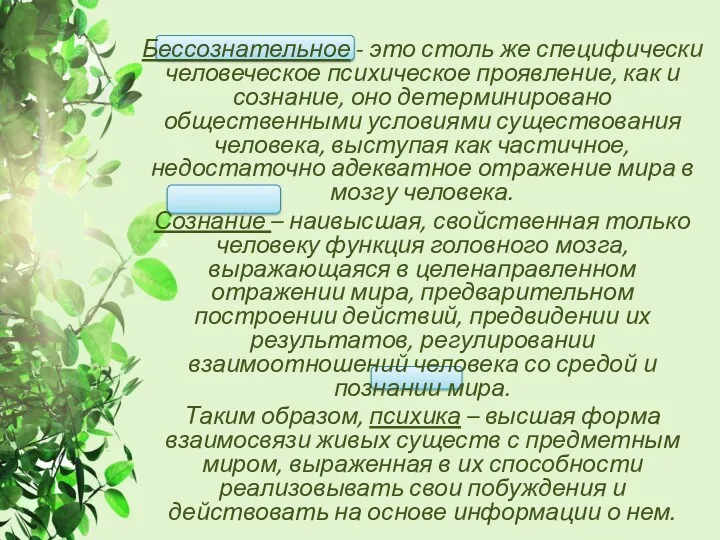 Бессознательное - это столь же специфически человеческое психическое проявление, как и сознание, оно детерминировано общественными условиями существования человека, выступая как частичное, недостаточно адекватное отражение мира в мозгу человека.

Сознание – наивысшая, свойственная только человеку функция головного мозга, выражающаяся в целенаправленном отражении мира, предварительном построении действий, предвидении их результатов, регулировании взаимоотношений человека со средой и познании мира.

Таким образом, психика – высшая форма взаимосвязи живых существ с предметным миром, выраженная в их способности реализовывать свои побуждения и действовать на основе информации о нем.